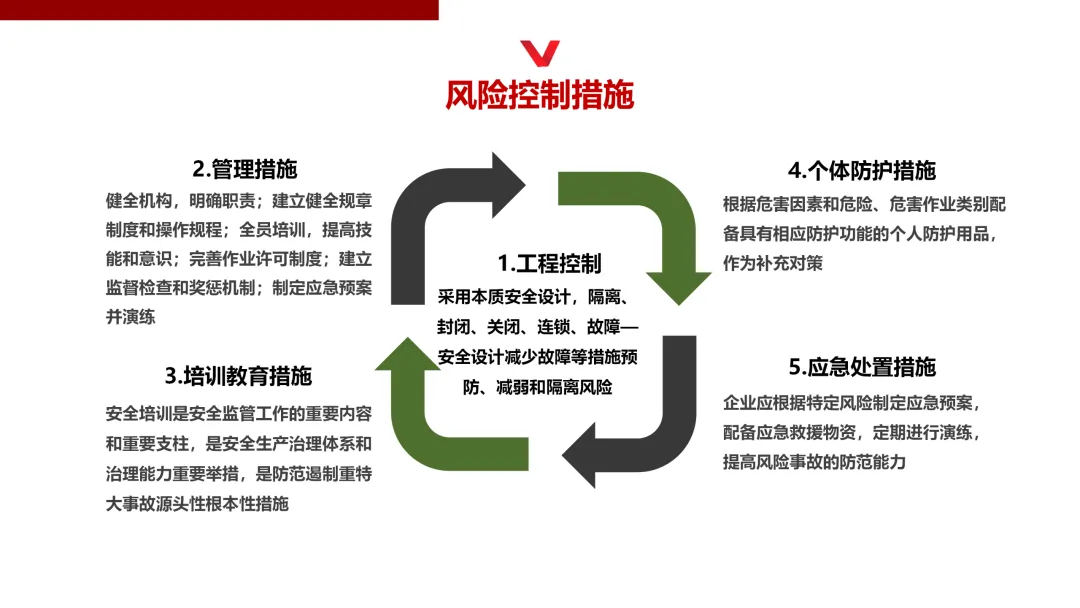 风险控制措施

2.管理措施
健全机构，明确职责；建立健全规章制度和操作规程；全员培训，提高技能和意识；完善作业许可制度；建立监督检查和奖惩机制；制定应急预案并演练

3.培训教育措施
安全培训是安全监管工作的重要内容和重要支柱，是安全生产治理体系和治理能力重要举措，是防范遏制重特大事故源头性根本性措施

1.工程控制
采用本质安全设计，隔离、封闭、关闭、连锁、故障—安全设计减少故障等措施预防、减弱和隔离风险

4.个体防护措施
根据危害因素和危险、危害作业类别配备具有相应防护功能的个人防护用品，作为补充对策

5.应急处置措施
企业应根据特定风险制定应急预案，配备应急救援物资，定期进行演练，提高风险事故的防范能力